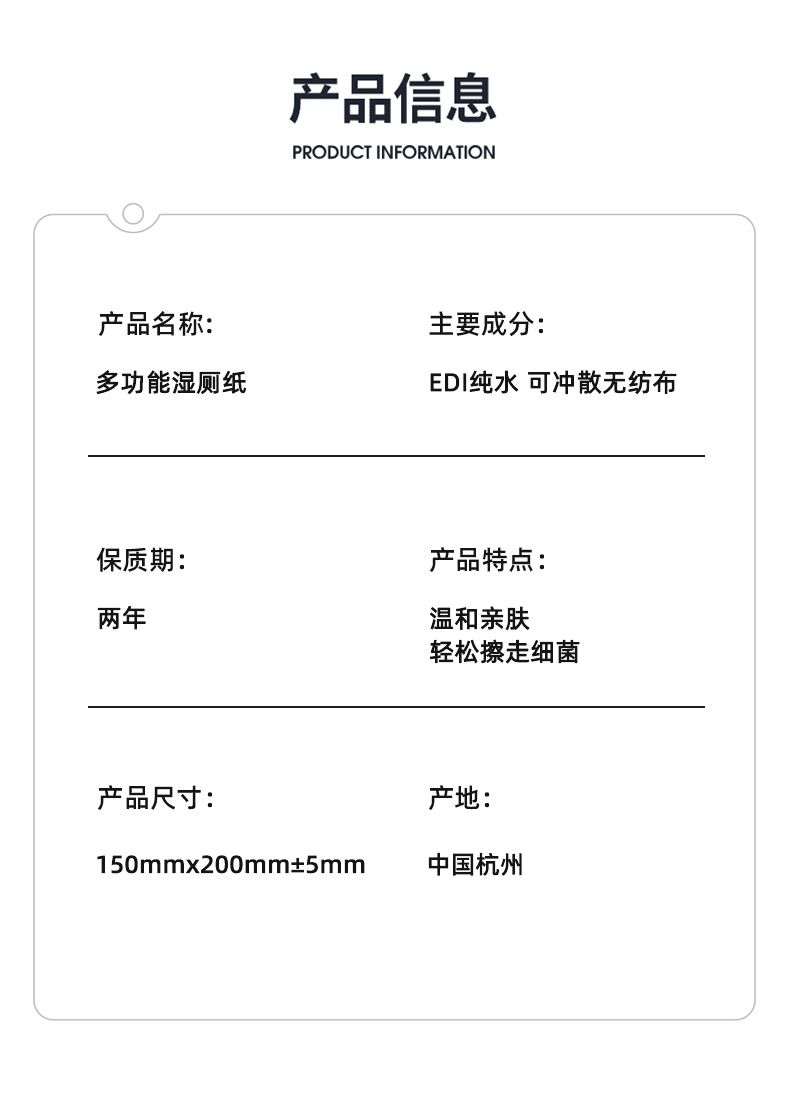 产品信息
PRODUCT INFORMATION

产品名称:
多功能湿厕纸

主要成分:
EDI纯水 可冲散无纺布

保质期:
两年

产品特点:
温和亲肤
轻松擦走细菌

产品尺寸:
150mmx200mm±5mm

产地:
中国杭州